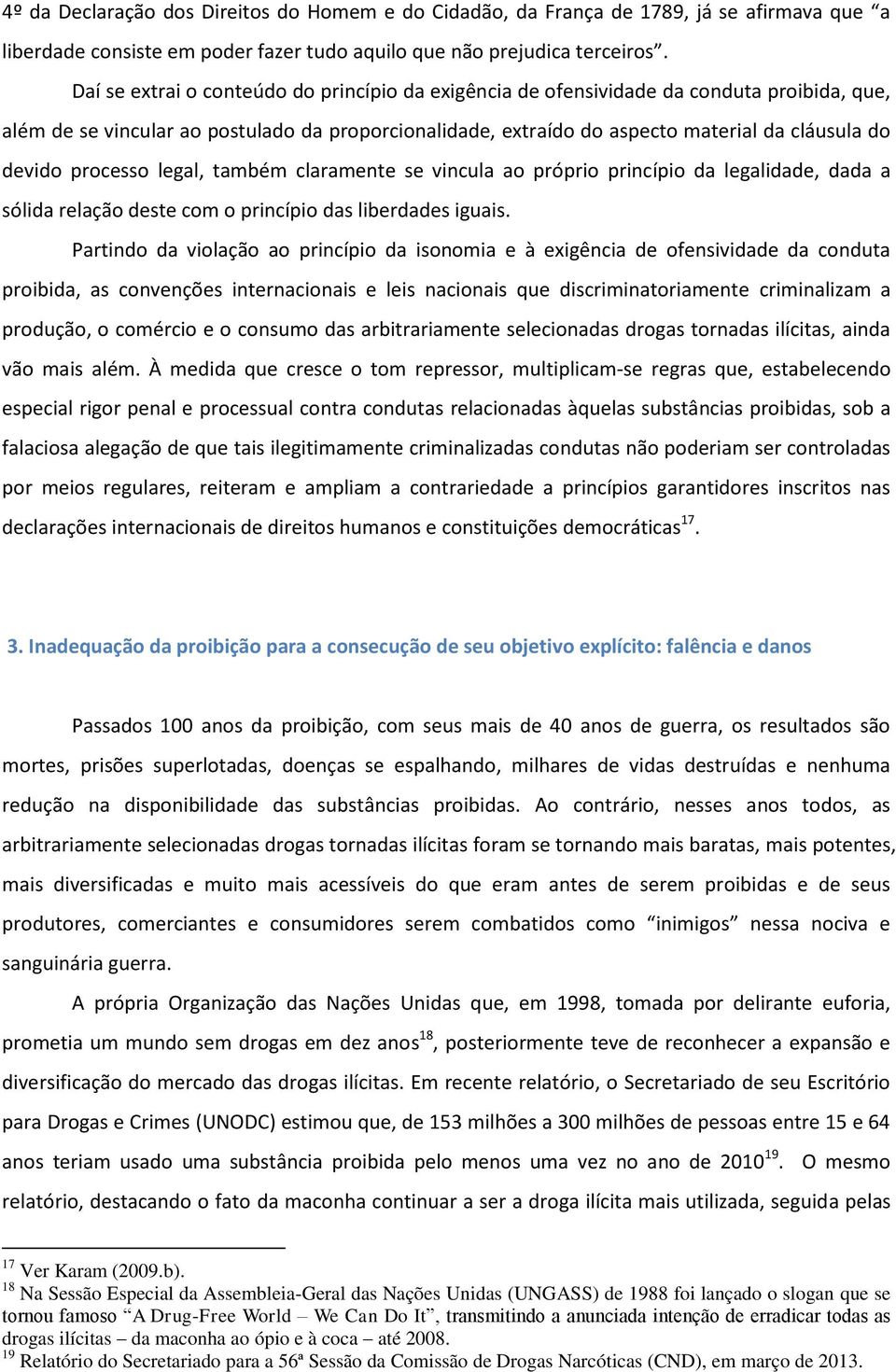 4º da Declaração dos Direitos do Homem e do Cidadão, da França de 1789, já se afirmava que “a liberdade consiste em poder fazer tudo aquilo que não prejudica terceiros”.

Daí se extrai o conteúdo do princípio da exigência de ofensividade da conduta proibida, que, além de se vincular ao postulado da proporcionalidade, extraído do aspecto material da cláusula do devido processo legal, também claramente se vincula ao próprio princípio da legalidade, dada a sólida relação deste com o princípio das liberdades iguais.

Partindo da violação ao princípio da isonomia e à exigência de ofensividade da conduta proibida, as convenções internacionais e leis nacionais que discriminatoriamente criminalizam a produção, o comércio e o consumo das arbitrariamente selecionadas drogas tornadas ilícitas, ainda vão mais além. À medida que cresce o tom repressor, multiplicam-se regras que, estabelecendo especial rigor penal e processual contra condutas relacionadas àquelas substâncias proibidas, sob a falaciosa alegação de que tais ilegitimamente criminalizadas condutas não poderiam ser controladas por meios regulares, reiteram e ampliam a contrariedade a princípios garantidores inscritos nas declarações internacionais de direitos humanos e constituições democráticas$^{17}$.

3. Inadequação da proibição para a consecução de seu objetivo explícito: falência e danos

Passados 100 anos da proibição, com seus mais de 40 anos de guerra, os resultados são mortes, prisões superlotadas, doenças se espalhando, milhares de vidas destruídas e nenhuma redução na disponibilidade das substâncias proibidas. Ao contrário, nesses anos todos, as arbitrariamente selecionadas drogas tornadas ilícitas foram se tornando mais baratas, mais potentes, mais diversificadas e muito mais acessíveis do que eram antes de serem proibidas e de seus produtores, comerciantes e consumidores serem combatidos como “inimigos” nessa nociva e sanguinária guerra.

A própria Organização das Nações Unidas que, em 1998, tomada por delirante euforia, prometia um mundo sem drogas em dez anos$^{18}$, posteriormente teve de reconhecer a expansão e diversificação do mercado das drogas ilícitas. Em recente relatório, o Secretariado de seu Escritório para Drogas e Crimes (UNODC) estimou que, de 153 milhões a 300 milhões de pessoas entre 15 e 64 anos teriam usado uma substância proibida pelo menos uma vez no ano de 2010$^{19}$. O mesmo relatório, destacando o fato da maconha continuar a ser a droga ilícita mais utilizada, seguida pelas

$^{17}$ Ver Karam (2009.b).
$^{18}$ Na Sessão Especial da Assembleia-Geral das Nações Unidas (UNGASS) de 1988 foi lançado o slogan que se tornou famoso “A Drug-Free World – We Can Do It”, transmitindo a anunciada intenção de erradicar todas as drogas ilícitas – da maconha ao ópio e à coca – até 2008.
$^{19}$ Relatório do Secretariado para a 56ª Sessão da Comissão de Drogas Narcóticas (CND), em março de 2013.